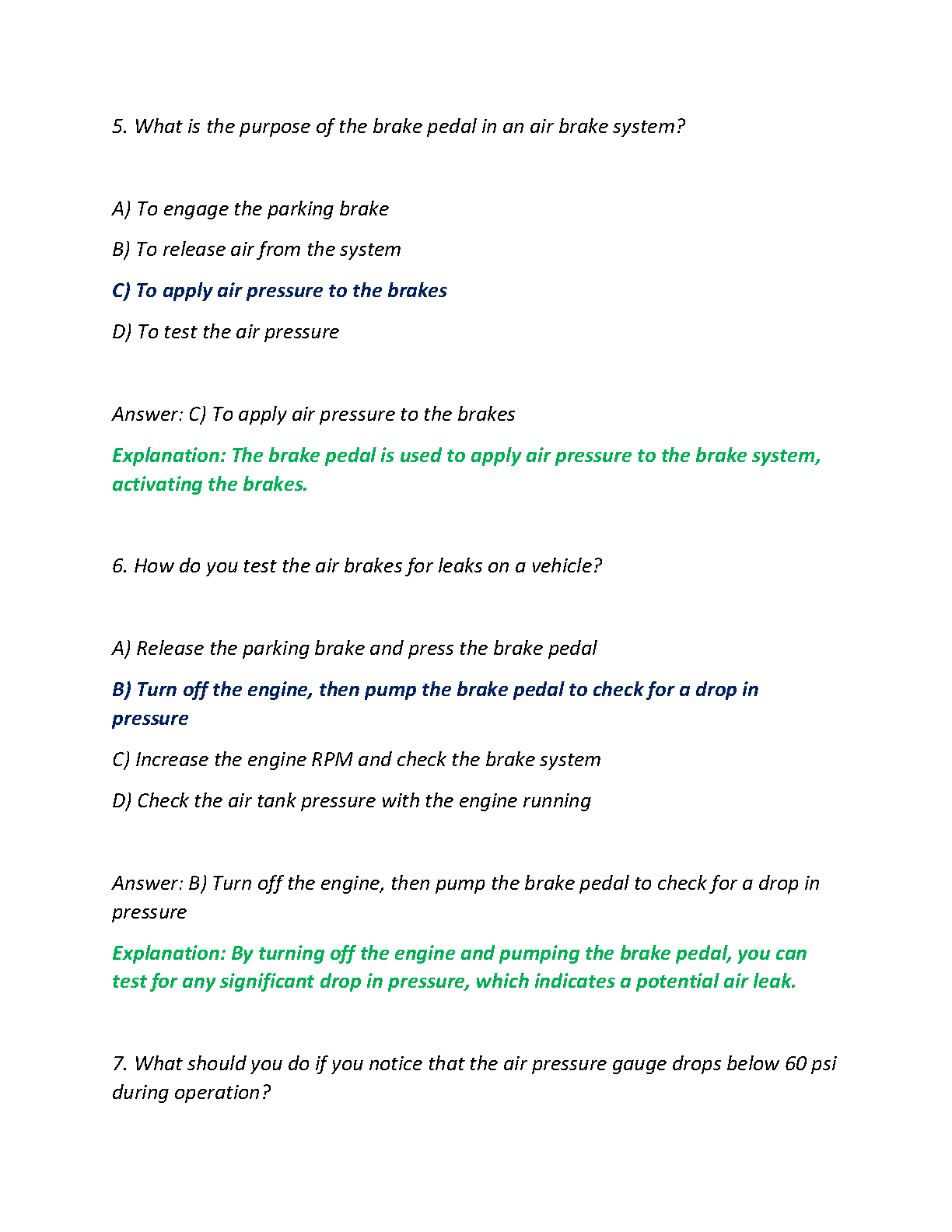 5. What is the purpose of the brake pedal in an air brake system?

A) To engage the parking brake

B) To release air from the system

C) To apply air pressure to the brakes

D) To test the air pressure

Answer: C) To apply air pressure to the brakes

Explanation: The brake pedal is used to apply air pressure to the brake system, activating the brakes.

6. How do you test the air brakes for leaks on a vehicle?

A) Release the parking brake and press the brake pedal

B) Turn off the engine, then pump the brake pedal to check for a drop in pressure

C) Increase the engine RPM and check the brake system

D) Check the air tank pressure with the engine running

Answer: B) Turn off the engine, then pump the brake pedal to check for a drop in pressure

Explanation: By turning off the engine and pumping the brake pedal, you can test for any significant drop in pressure, which indicates a potential air leak.

7. What should you do if you notice that the air pressure gauge drops below 60 psi during operation?